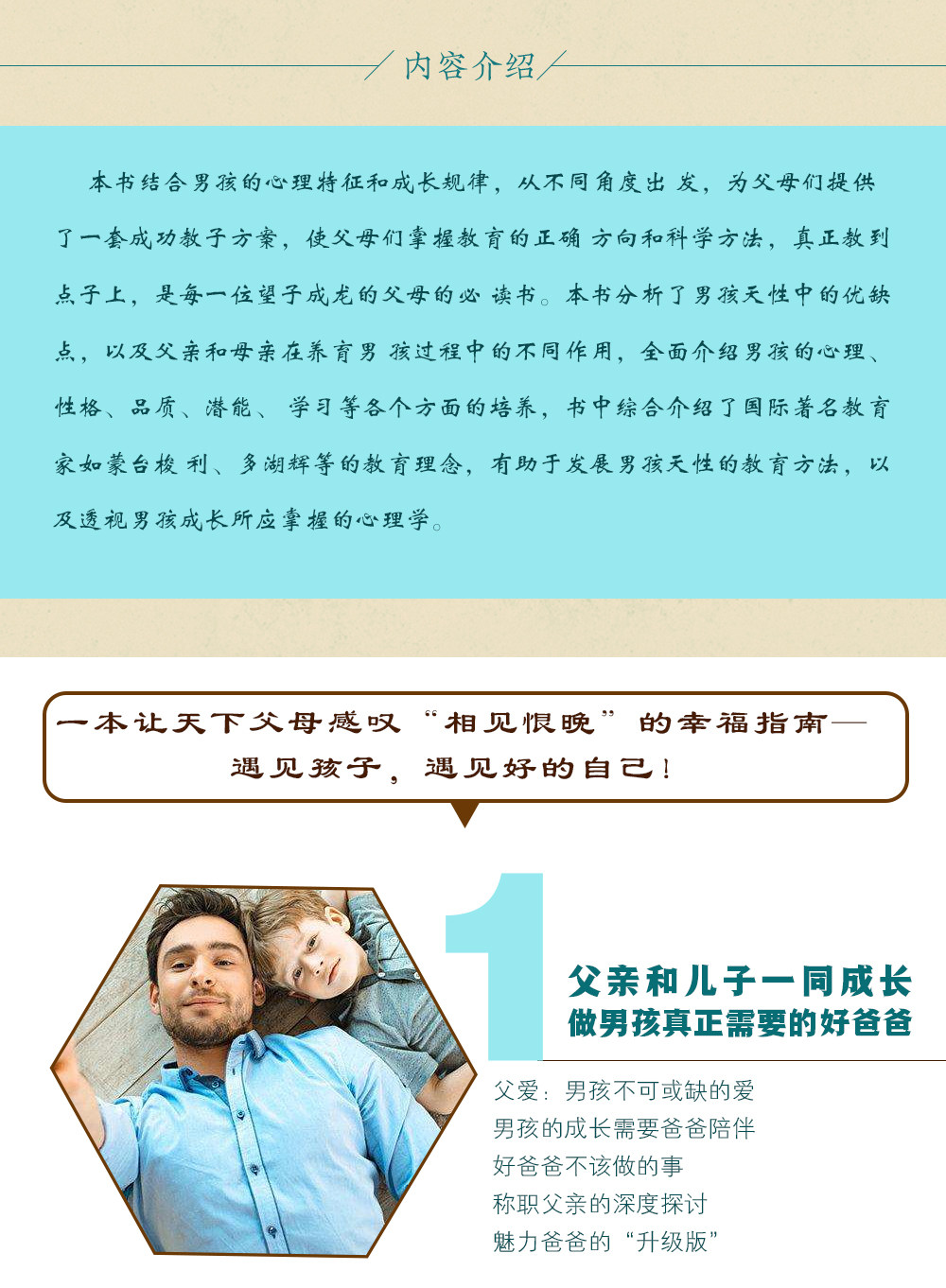 内容介绍

本书结合男孩的心理特征和成长规律，从不同角度出发，为父母们提供了一套成功教子方案，使父母们掌握教育的正确方向和科学方法，真正教到点子上，是每一位望子成龙的父母的必读书。本书分析了男孩天性中的优缺点，以及父亲和母亲在养育男孩过程中的不同作用，全面介绍男孩的心理、性格、品质、潜能、学习等各个方面的培养，书中综合介绍了国际著名教育家如蒙台梭利、多湖辉等的教育理念，有助于发展男孩天性的教育方法，以及透视男孩成长所应掌握的心理学。

一本让天下父母感叹“相见恨晚”的幸福指南——
遇见孩子，遇见好的自己！

1

父亲和儿子一同成长
做男孩真正需要的好爸爸

父爱：男孩不可或缺的爱
男孩的成长需要爸爸陪伴
好爸爸不该做的事
称职父亲的深度探讨
魅力爸爸的“升级版”